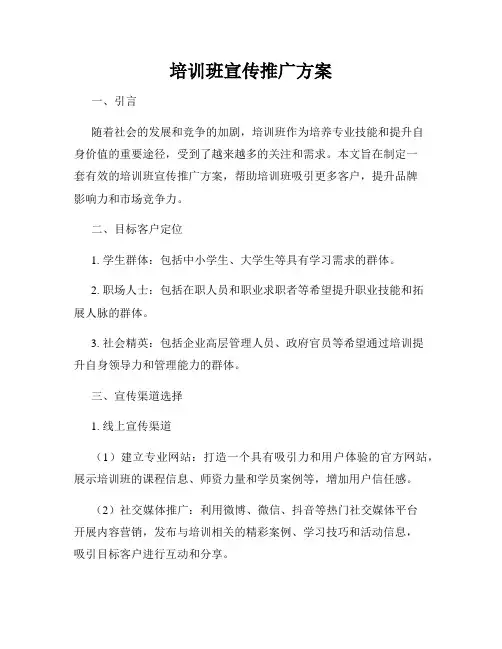 培训班宣传推广方案

一、引言

随着社会的发展和竞争的加剧，培训班作为培养专业技能和提升自身价值的重要途径，受到了越来越多的关注和需求。本文旨在制定一套有效的培训班宣传推广方案，帮助培训班吸引更多客户，提升品牌影响力和市场竞争力。

二、目标客户定位

1. 学生群体：包括中小学生、大学生等具有学习需求的群体。

2. 职场人士：包括在职人员和职业求职者等希望提升职业技能和拓展人脉的群体。

3. 社会精英：包括企业高层管理人员、政府官员等希望通过培训提升自身领导力和管理能力的群体。

三、宣传渠道选择

1. 线上宣传渠道

（1）建立专业网站：打造一个具有吸引力和用户体验的官方网站，展示培训班的课程信息、师资力量和学员案例等，增加用户信任感。

（2）社交媒体推广：利用微博、微信、抖音等热门社交媒体平台开展内容营销，发布与培训相关的精彩案例、学习技巧和活动信息，吸引目标客户进行互动和分享。